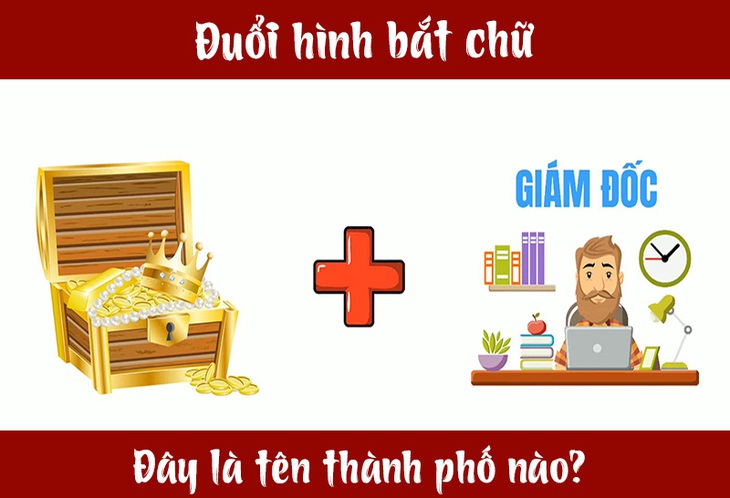 Đuổi hình bắt chữ

GIÁM ĐỐC

Đây là tên thành phố nào?